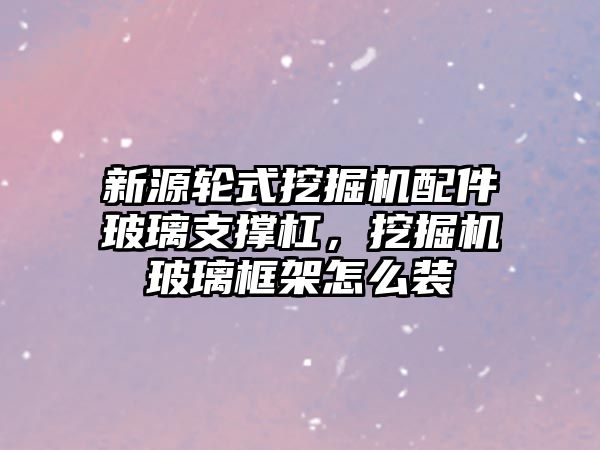 新源轮式挖掘机配件玻璃支撑杠，挖掘机玻璃框架怎么装